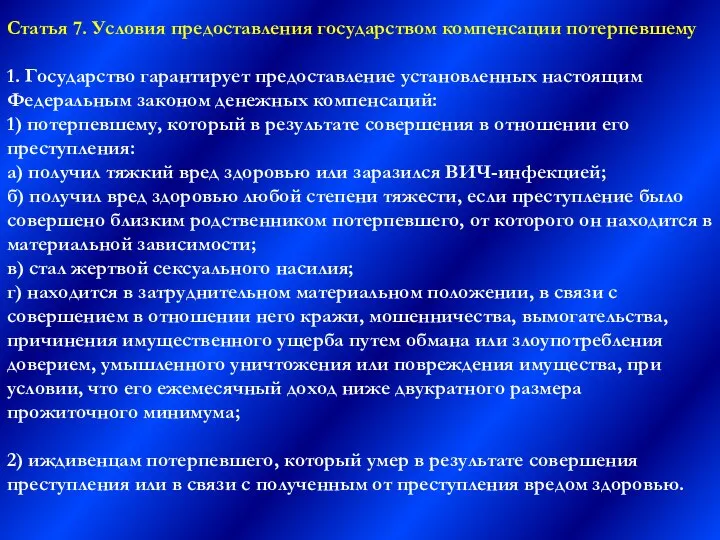 Статья 7. Условия предоставления государством компенсации потерпевшему

1. Государство гарантирует предоставление установленных настоящим Федеральным законом денежных компенсаций:
1) потерпевшему, который в результате совершения в отношении его преступления:
а) получил тяжкий вред здоровью или заразился ВИЧ-инфекцией;
б) получил вред здоровью любой степени тяжести, если преступление было совершено близким родственником потерпевшего, от которого он находится в материальной зависимости;
в) стал жертвой сексуального насилия;
г) находится в затруднительном материальном положении, в связи с совершением в отношении него кражи, мошенничества, вымогательства, причинения имущественного ущерба путем обмана или злоупотребления доверием, умышленного уничтожения или повреждения имущества, при условии, что его ежемесячный доход ниже двукратного размера прожиточного минимума;

2) иждивенцам потерпевшего, который умер в результате совершения преступления или в связи с полученным от преступления вредом здоровью.